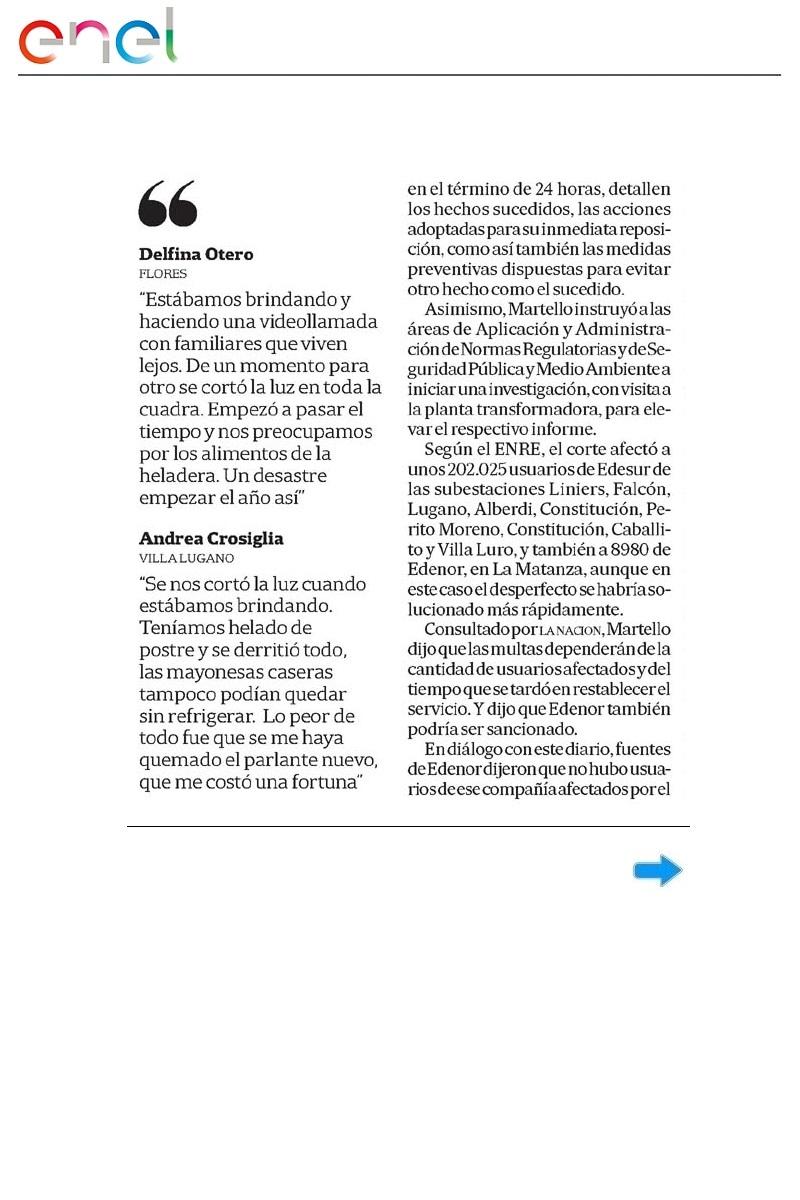 enel

Delfina Otero
FLORES
“Estábamos brindando y haciendo una videollamada con familiares que viven lejos. De un momento para otro se cortó la luz en toda la cuadra. Empezó a pasar el tiempo y nos preocupamos por los alimentos de la heladera. Un desastre empezar el año así”

Andrea Crosiglia
VILLA LUGANO
“Se nos cortó la luz cuando estábamos brindando. Teníamos helado de postre y se derritió todo, las mayonesas caseras tampoco podían quedar sin refrigerar. Lo peor de todo fue que se me haya quemado el parlante nuevo, que me costó una fortuna”

en el término de 24 horas, detallen los hechos sucedidos, las acciones adoptadas para su inmediata reposición, como así también las medidas preventivas dispuestas para evitar otro hecho como el sucedido.

Asimismo, Martello instruyó a las áreas de Aplicación y Administración de Normas Regulatorias y de Seguridad Pública y Medio Ambiente a iniciar una investigación, con visita a la planta transformadora, para elevar el respectivo informe.

Según el ENRE, el corte afectó a unos 202.025 usuarios de Edesur de las subestaciones Liniers, Falcón, Lugano, Alberdi, Constitución, Perito Moreno, Constitución, Caballito y Villa Luro, y también a 8980 de Edenor, en La Matanza, aunque en este caso el desperfecto se habría solucionado más rápidamente.

Consultado por LA NACION, Martello dijo que las multas dependerán de la cantidad de usuarios afectados y del tiempo que se tardó en restablecer el servicio. Y dijo que Edenor también podría ser sancionado.

En diálogo con este diario, fuentes de Edenor dijeron que no hubo usuarios de ese compañía afectados por el